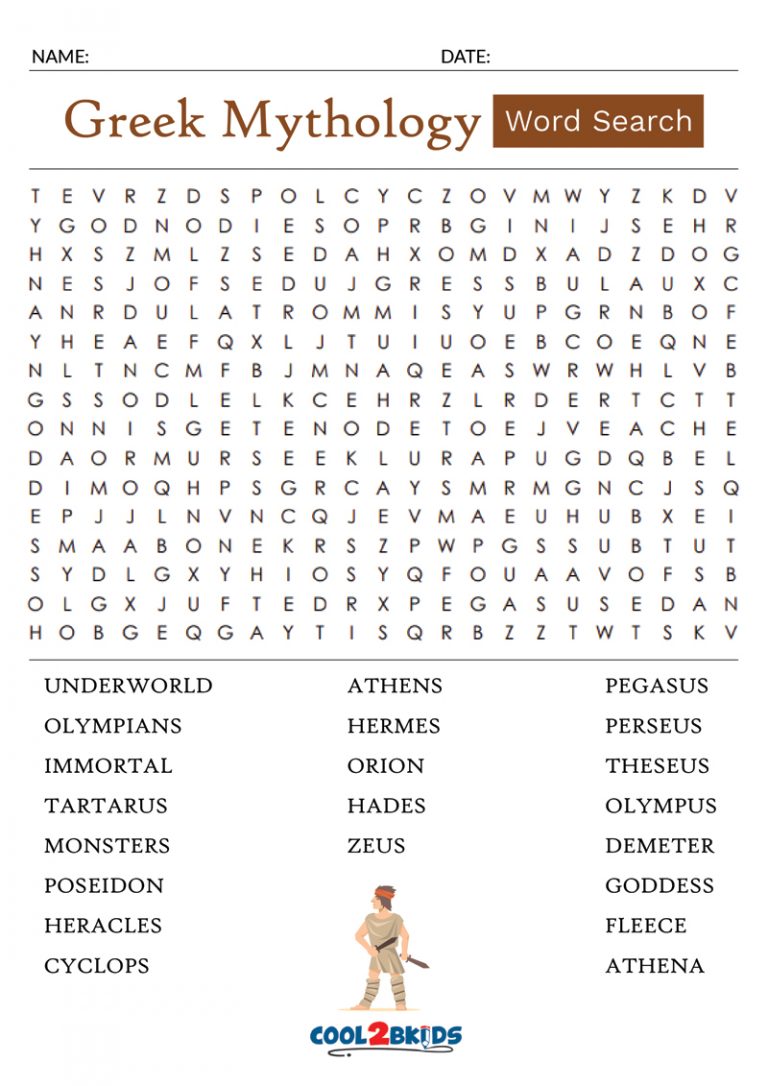 NAME: DATE:

Greek Mythology Word Search

T E V R Z D S P O L C Y C Z O V M W Y Z K D V
Y G O D N O D I E S O P R B G I N I J S E H R
H X S Z M L Z S E D A H X O M D X A D Z D O G
N E S J O F S E D U J G R E S S B U L A U X C
A N R D U L A T R O M M I S Y U P G R N B O F
Y H E A E F Q X L J T U I U O E B C O E Q N E
N L T N C M F B J M N A Q E A S W R W H L V B
G S S O D L E L K C E H R Z L R D E R T C T T
O N N I S G E T E N O D E T O E J V E A C H E
D A O R M U R S E E K L U R A P U G D Q B E L
D I M O Q H P S G R C A Y S M R M G N C J S Q
E P J J L N V N C Q J E V M A E U H U B X E I
S M A A B O N E K R S Z P W P G S S U B T U T
S Y D L G X Y H I O S Y Q F O U A A V O F S B
O L G X J U F T E D R X P E G A S U S E D A N
H O B G E Q G A Y T I S Q R B Z Z T W T S K V

UNDERWORLD
OLYMPIANS
IMMORTAL
TARTARUS
MONSTERS
POSEIDON
HERACLES
CYCLOPS

ATHENS
HERMES
ORION
HADES
ZEUS

PEGASUS
PERSEUS
THESEUS
OLYMPUS
DEMETER
GODDESS
FLEECE
ATHENA

COOL2BKIDS